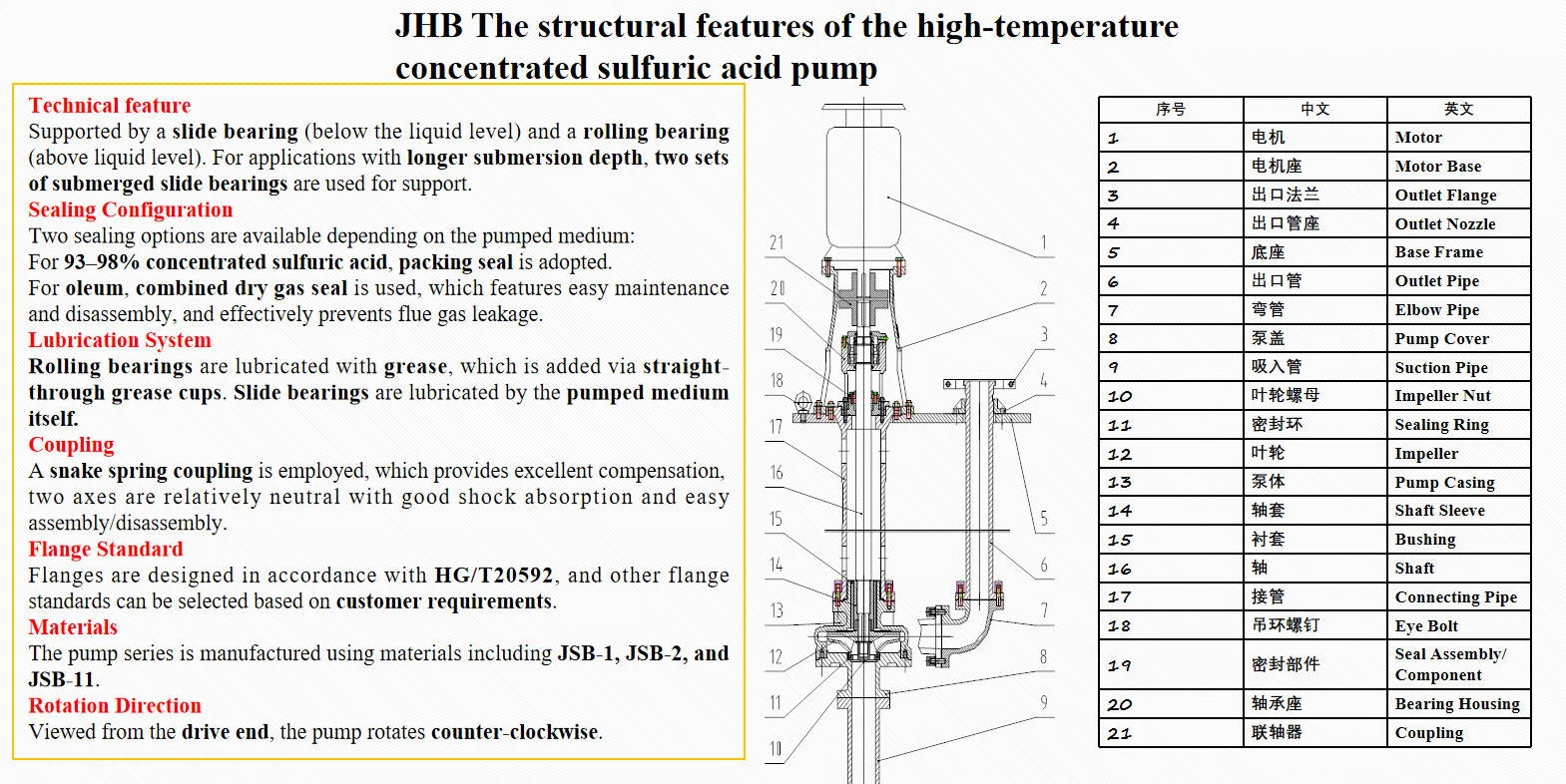 JHB The structural features of the high-temperature concentrated sulfuric acid pump

Technical feature
Supported by a slide bearing (below the liquid level) and a rolling bearing (above liquid level). For applications with longer submersion depth, two sets of submerged slide bearings are used for support.
Sealing Configuration
Two sealing options are available depending on the pumped medium:
For 93–98% concentrated sulfuric acid, packing seal is adopted.
For oleum, combined dry gas seal is used, which features easy maintenance and disassembly, and effectively prevents flue gas leakage.
Lubrication System
Rolling bearings are lubricated with grease, which is added via straight-through grease cups. Slide bearings are lubricated by the pumped medium itself.
Coupling
A snake spring coupling is employed, which provides excellent compensation, two axes are relatively neutral with good shock absorption and easy assembly/disassembly.
Flange Standard
Flanges are designed in accordance with HG/T20592, and other flange standards can be selected based on customer requirements.
Materials
The pump series is manufactured using materials including JSB-1, JSB-2, and JSB-11.
Rotation Direction
Viewed from the drive end, the pump rotates counter-clockwise.

21 20 19 18 17 16 15 14 13 12 11 10
1 2 3 4 5 6 7 8 9

| 序号 | 中文 | 英文 |
|---|---|---|
| 1 | 电机 | Motor |
| 2 | 电机座 | Motor Base |
| 3 | 出口法兰 | Outlet Flange |
| 4 | 出口管座 | Outlet Nozzle |
| 5 | 底座 | Base Frame |
| 6 | 出口管 | Outlet Pipe |
| 7 | 弯管 | Elbow Pipe |
| 8 | 泵盖 | Pump Cover |
| 9 | 吸入管 | Suction Pipe |
| 10 | 叶轮螺母 | Impeller Nut |
| 11 | 密封环 | Sealing Ring |
| 12 | 叶轮 | Impeller |
| 13 | 泵体 | Pump Casing |
| 14 | 轴套 | Shaft Sleeve |
| 15 | 衬套 | Bushing |
| 16 | 轴 | Shaft |
| 17 | 接管 | Connecting Pipe |
| 18 | 吊环螺钉 | Eye Bolt |
| 19 | 密封部件 | Seal Assembly/ Component |
| 20 | 轴承座 | Bearing Housing |
| 21 | 联轴器 | Coupling |